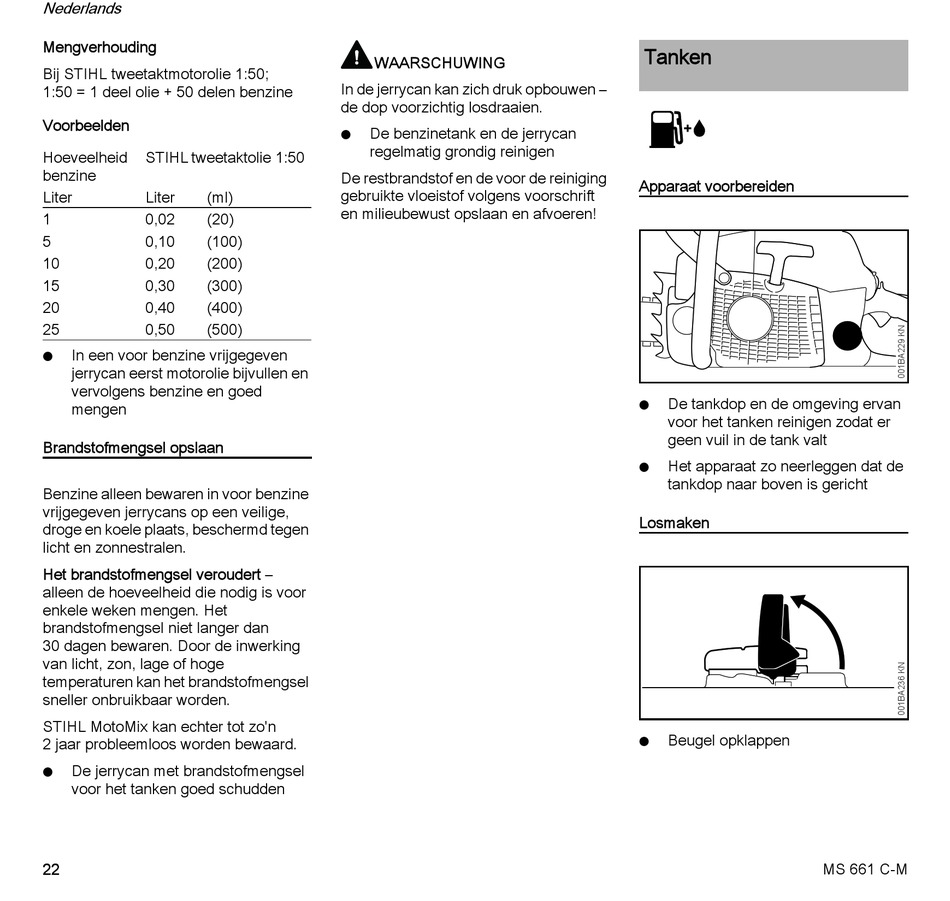 Nederlands

Mengverhouding

Bij STIHL tweetaktmotorolie 1:50; 1:50 = 1 deel olie + 50 delen benzine

Voorbeelden

| Hoeveelheid benzine | STIHL tweetaktolie 1:50 | |
|---|---|---|
| Liter | Liter | (ml) |
| 1 | 0,02 | (20) |
| 5 | 0,10 | (100) |
| 10 | 0,20 | (200) |
| 15 | 0,30 | (300) |
| 20 | 0,40 | (400) |
| 25 | 0,50 | (500) |

● In een voor benzine vrijgegeven jerrycan eerst motorolie bijvullen en vervolgens benzine en goed mengen

Brandstofmengsel opslaan

Benzine alleen bewaren in voor benzine vrijgegeven jerrycans op een veilige, droge en koele plaats, beschermd tegen licht en zonnestralen.

Het brandstofmengsel veroudert – alleen de hoeveelheid die nodig is voor enkele weken mengen. Het brandstofmengsel niet langer dan 30 dagen bewaren. Door de inwerking van licht, zon, lage of hoge temperaturen kan het brandstofmengsel sneller onbruikbaar worden.

STIHL MotoMix kan echter tot zo'n 2 jaar probleemloos worden bewaard.

● De jerrycan met brandstofmengsel voor het tanken goed schudden

WAARSCHUWING

In de jerrycan kan zich druk opbouwen – de dop voorzichtig losdraaien.

● De benzinetank en de jerrycan regelmatig grondig reinigen

De restbrandstof en de voor de reiniging gebruikte vloeistof volgens voorschrift en milieubewust opslaan en afvoeren!

Tanken

Apparaat voorbereiden

001BA229 KN

● De tankdop en de omgeving ervan voor het tanken reinigen zodat er geen vuil in de tank valt

● Het apparaat zo neerleggen dat de tankdop naar boven is gericht

Losmaken

001BA236 KN

● Beugel opklappen

22

MS 661 C-M